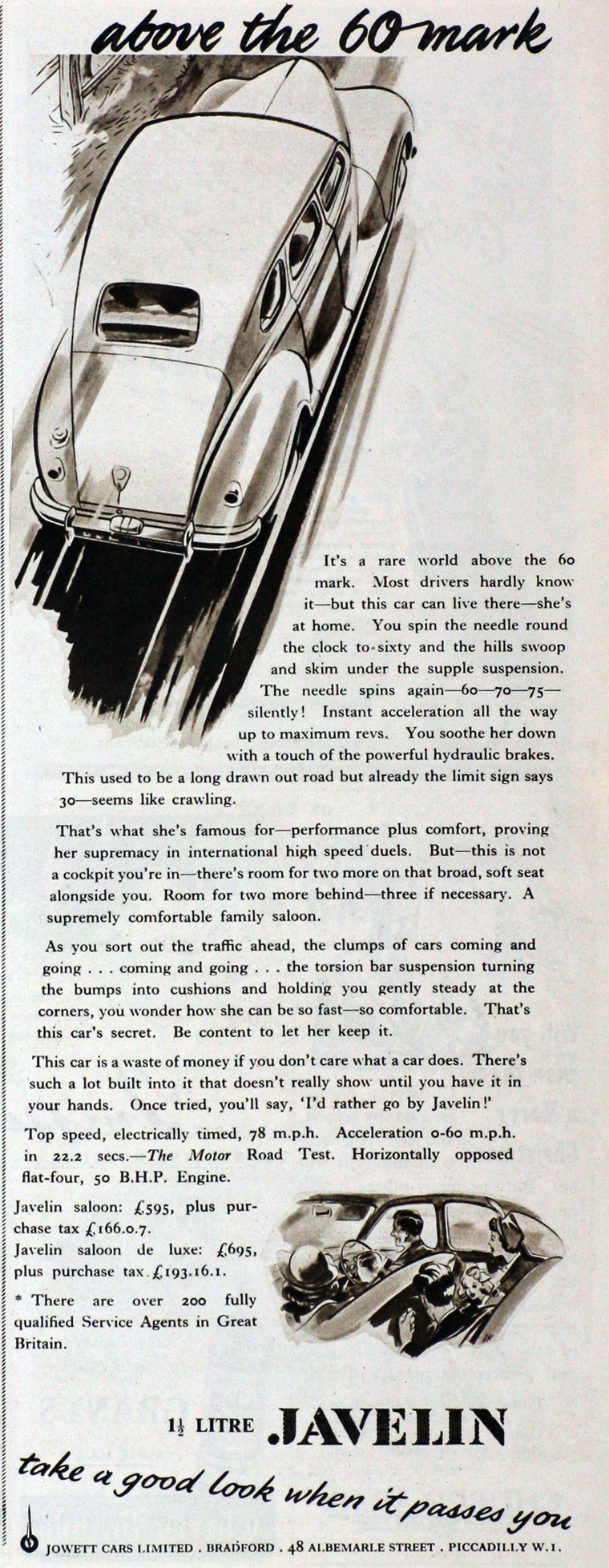 above the 60 mark

It's a rare world above the 60 mark. Most drivers hardly know it—but this car can live there—she's at home. You spin the needle round the clock to sixty and the hills swoop and skim under the supple suspension. The needle spins again—60—70—75—silently! Instant acceleration all the way up to maximum revs. You soothe her down with a touch of the powerful hydraulic brakes. This used to be a long drawn out road but already the limit sign says 30—seems like crawling.

That's what she's famous for—performance plus comfort, proving her supremacy in international high speed duels. But—this is not a cockpit you're in—there's room for two more on that broad, soft seat alongside you. Room for two more behind—three if necessary. A supremely comfortable family saloon.

As you sort out the traffic ahead, the clumps of cars coming and going . . . coming and going . . . the torsion bar suspension turning the bumps into cushions and holding you gently steady at the corners, you wonder how she can be so fast—so comfortable. That's this car's secret. Be content to let her keep it.

This car is a waste of money if you don't care what a car does. There's such a lot built into it that doesn't really show until you have it in your hands. Once tried, you'll say, 'I'd rather go by Javelin!'

Top speed, electrically timed, 78 m.p.h. Acceleration 0-60 m.p.h. in 22.2 secs.—The Motor Road Test. Horizontally opposed flat-four, 50 B.H.P. Engine.

Javelin saloon: £595, plus purchase tax £166.0.7.
Javelin saloon de luxe: £695, plus purchase tax £193.16.1.

* There are over 200 fully qualified Service Agents in Great Britain.

$1\frac{1}{2}$ LITRE JAVELIN

take a good look when it passes you

JOWETT CARS LIMITED . BRADFORD . 48 ALBEMARLE STREET . PICCADILLY W.1.